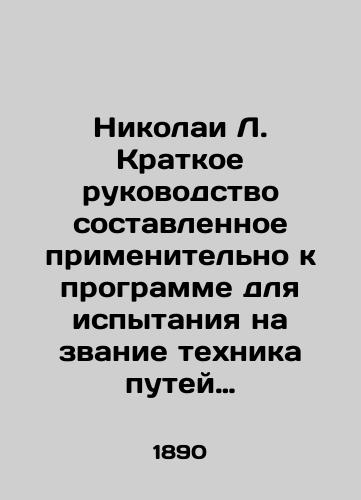 Николаи Л. Краткое руководство составленное применительно к программе для испытания на звание техника путей…

1890